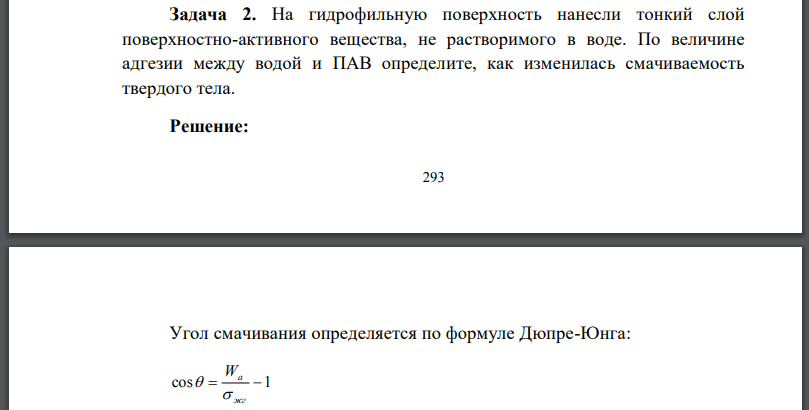 **Задача 2.** На гидрофильную поверхность нанесли тонкий слой поверхностно-активного вещества, не растворимого в воде. По величине адгезии между водой и ПАВ определите, как изменилась смачиваемость твердого тела.

**Решение:**

293

Угол смачивания определяется по формуле Дюпре-Юнга:

$\cos\theta = \frac{W_a}{\sigma_{жг}} - 1$